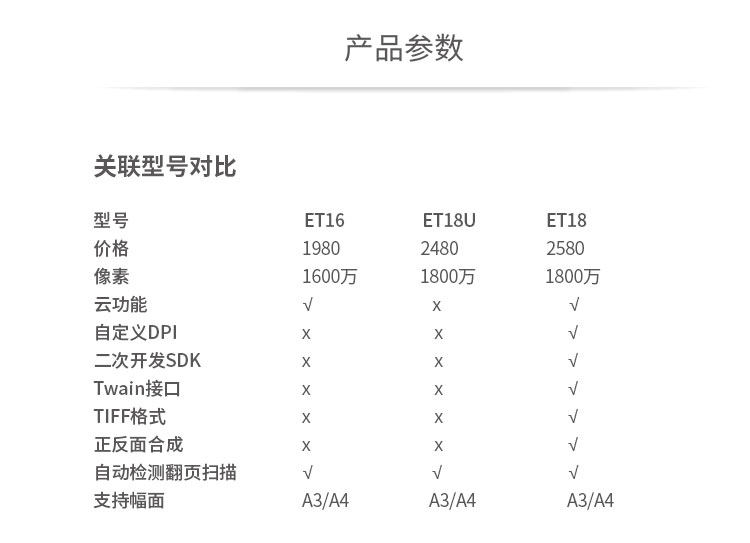 产品参数

关联型号对比

| 型号 | ET16 | ET18U | ET18 |
|---|---|---|---|
| 价格 | 1980 | 2480 | 2580 |
| 像素 | 1600万 | 1800万 | 1800万 |
| 云功能 | √ | x | √ |
| 自定义DPI | x | x | √ |
| 二次开发SDK | x | x | √ |
| Twain接口 | x | x | √ |
| TIFF格式 | x | x | √ |
| 正反面合成 | x | x | √ |
| 自动检测翻页扫描 | √ | √ | √ |
| 支持幅面 | A3/A4 | A3/A4 | A3/A4 |